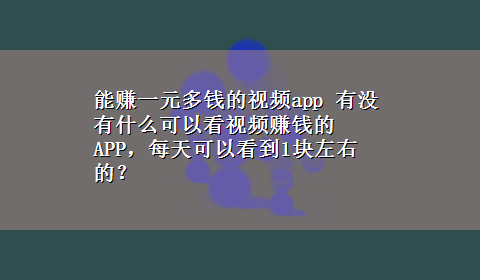 能赚一元多钱的视频app 有没有什么可以看视频赚钱的APP，每天可以看到1块左右的？